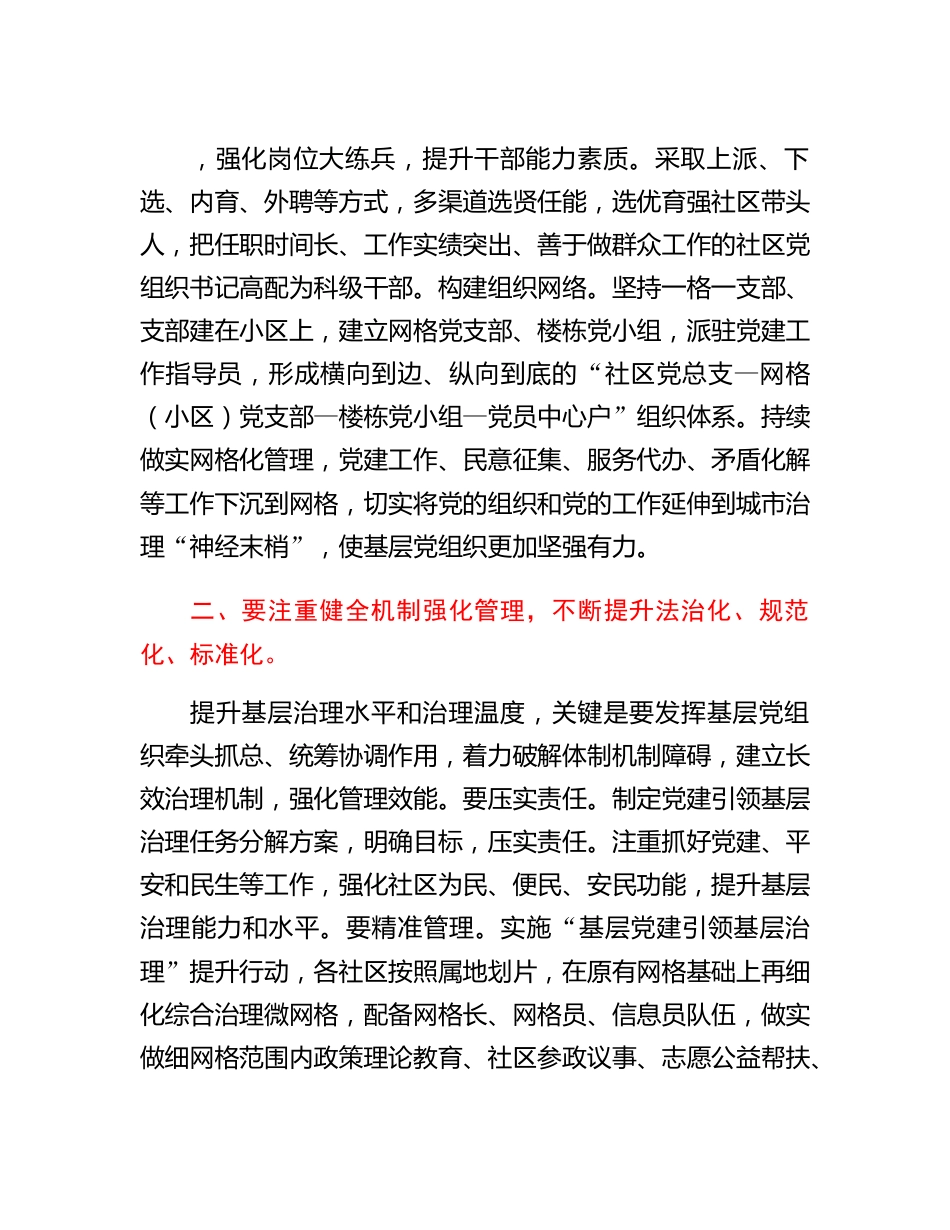 ，强化岗位大练兵，提升干部能力素质。采取上派、下选、内育、外聘等方式，多渠道选贤任能，选优育强社区带头人，把任职时间长、工作实绩突出、善于做群众工作的社区党组织书记高配为科级干部。构建组织网络。坚持一格一支部、支部建在小区上，建立网格党支部、楼栋党小组，派驻党建工作指导员，形成横向到边、纵向到底的“社区党总支—网格（小区）党支部—楼栋党小组—党员中心户”组织体系。持续做实网格化管理，党建工作、民意征集、服务代办、矛盾化解等工作下沉到网格，切实将党的组织和党的工作延伸到城市治理“神经末梢”，使基层党组织更加坚强有力。

二、要注重健全机制强化管理，不断提升法治化、规范化、标准化。

提升基层治理水平和治理温度，关键是要发挥基层党组织牵头抓总、统筹协调作用，着力破解体制机制障碍，建立长效治理机制，强化管理效能。要压实责任。制定党建引领基层治理任务分解方案，明确目标，压实责任。注重抓好党建、平安和民生等工作，强化社区为民、便民、安民功能，提升基层治理能力和水平。要精准管理。实施“基层党建引领基层治理”提升行动，各社区按照属地划片，在原有网格基础上再细化综合治理微网格，配备网格长、网格员、信息员队伍，做实做细网格范围内政策理论教育、社区参政议事、志愿公益帮扶、